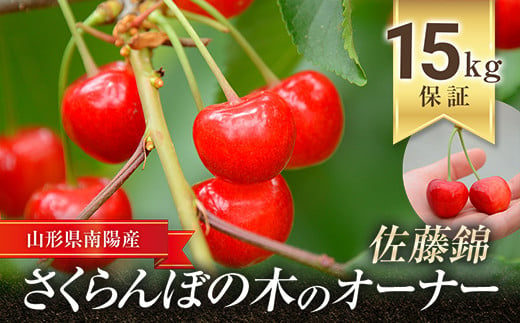 15kg
保証

山形県南陽産

佐藤錦

さくらんぼの木のオーナー